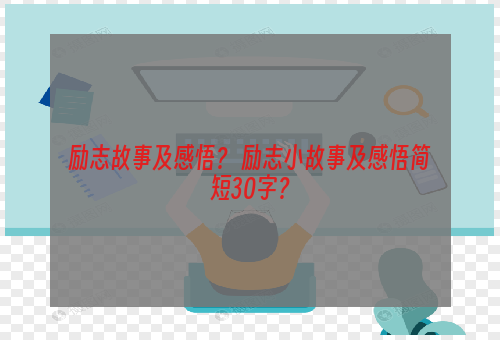 励志故事及感悟？励志小故事及感悟简短30字？